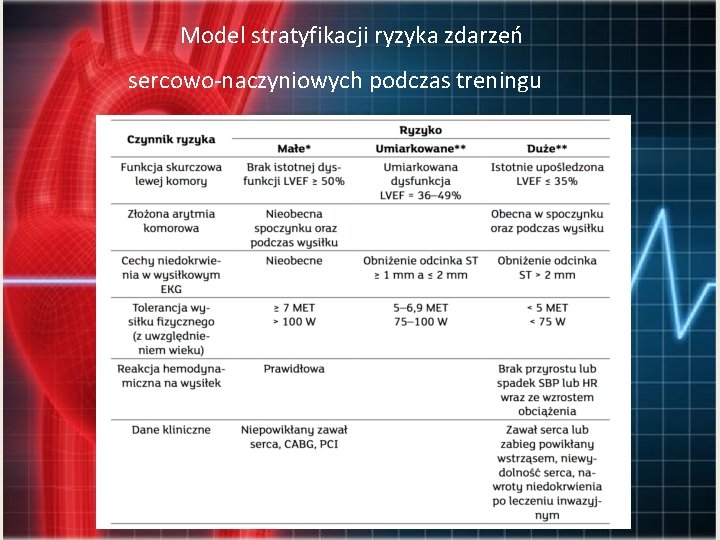 Model stratyfikacji ryzyka zdarzeń

sercowo-naczyniowych podczas treningu

| Czynnik ryzyka | Ryzyko | | |
|---|---|---|---|
| | Małe* | Umiarkowane** | Duże** |
| Funkcja skurczowa lewej komory | Brak istotnej dysfunkcji LVEF ≥ 50% | Umiarkowana dysfunkcja LVEF = 36–49% | Istotnie upośledzona LVEF ≤ 35% |
| Złożona arytmia komorowa | Nieobecna spoczynku oraz podczas wysiłku | | Obecna w spoczynku oraz podczas wysiłku |
| Cechy niedokrwienia w wysiłkowym EKG | Nieobecne | Obniżenie odcinka ST ≥ 1 mm a ≤ 2 mm | Obniżenie odcinka ST > 2 mm |
| Tolerancja wysiłku fizycznego (z uwzględnieniem wieku) | ≥ 7 MET > 100 W | 5–6,9 MET 75–100 W | < 5 MET < 75 W |
| Reakcja hemodynamiczna na wysiłek | Prawidłowa | | Brak przyrostu lub spadek SBP lub HR wraz ze wzrostem obciążenia |
| Dane kliniczne | Niepowikłany zawał serca, CABG, PCI | | Zawał serca lub zabieg powikłany wstrząsem, niewydolność serca, nawroty niedokrwienia po leczeniu inwazyjnym |